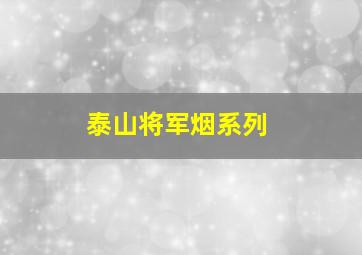 泰山将军烟系列